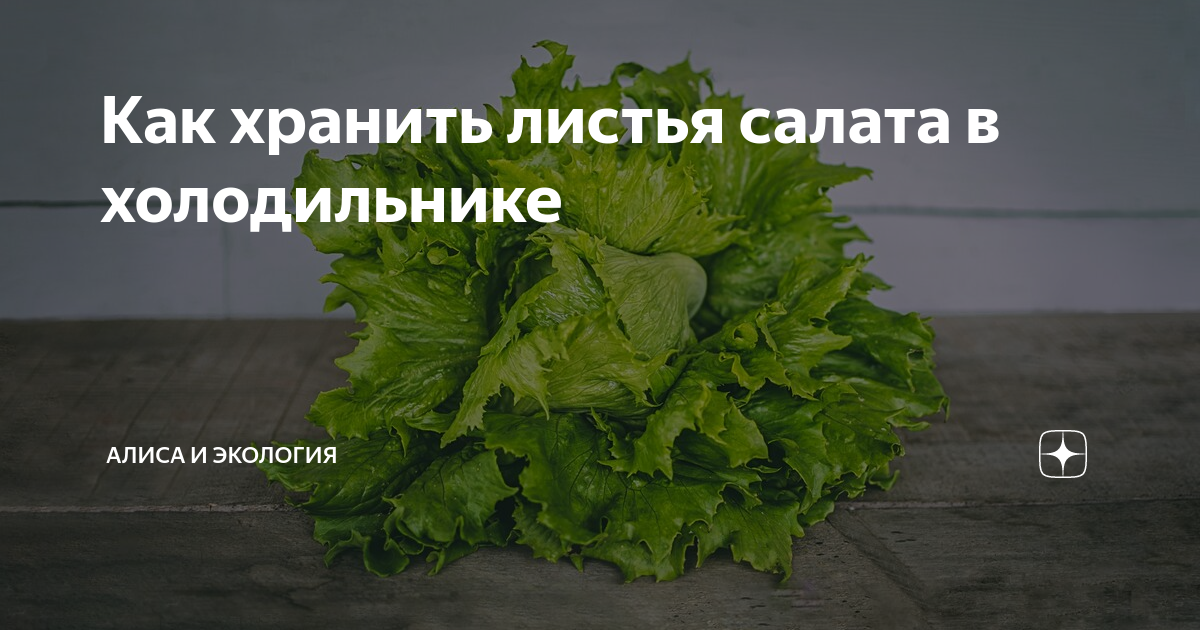 Как хранить листья салата в холодильнике

АЛИСА И ЭКОЛОГИЯ